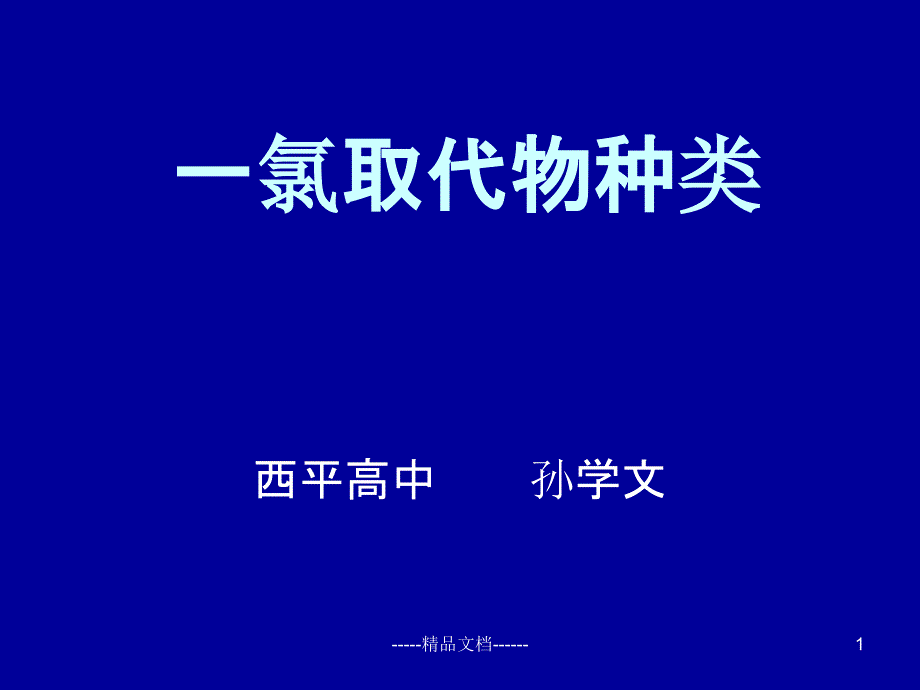 一氯取代物种类

西平高中　　孙学文

-----精品文档------

1